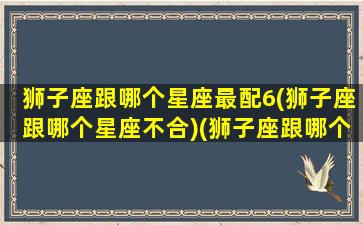 狮子座跟哪个星座最配6(狮子座跟哪个星座不合)(狮子座跟哪个